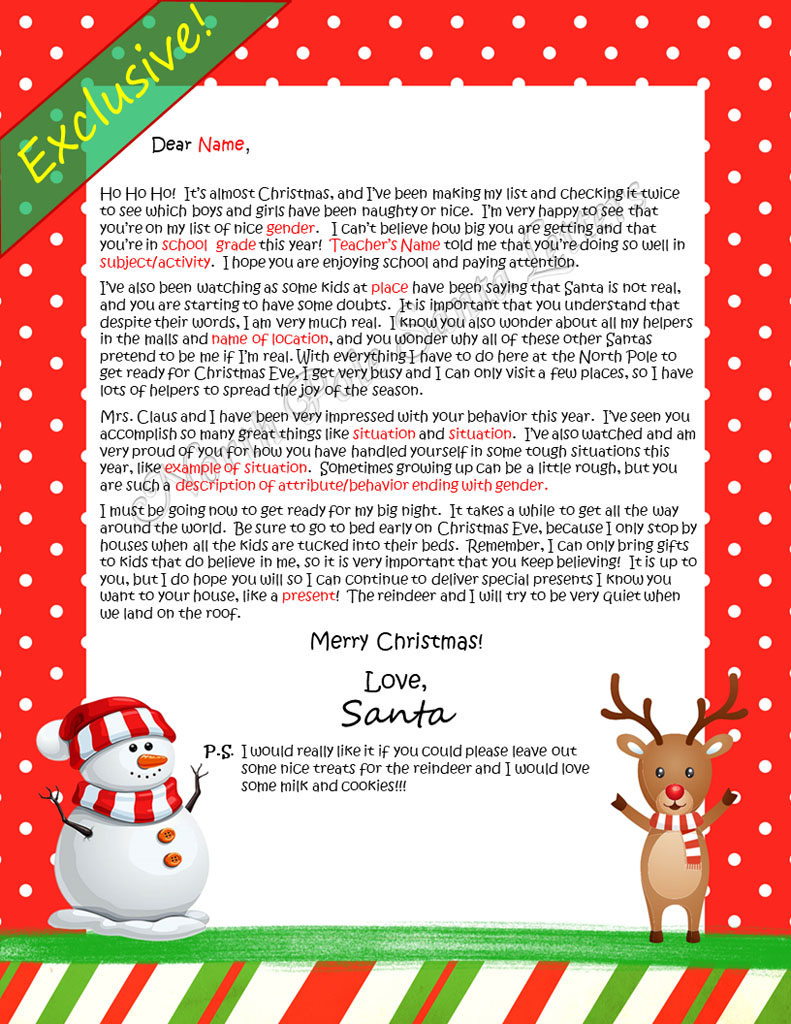 Exclusive!

Dear Name,

Ho Ho Ho! It's almost Christmas, and I've been making my list and checking it twice to see which boys and girls have been naughty or nice. I'm very happy to see that you're on my list of nice gender. I can't believe how big you are getting and that you're in school grade this year! Teacher's Name told me that you're doing so well in subject/activity. I hope you are enjoying school and paying attention.

I've also been watching as some kids at place have been saying that Santa is not real, and you are starting to have some doubts. It is important that you understand that despite their words, I am very much real. I know you also wonder about all my helpers in the malls and name of location, and you wonder why all of these other Santas pretend to be me if I'm real. With everything I have to do here at the North Pole to get ready for Christmas Eve, I get very busy and I can only visit a few places, so I have lots of helpers to spread the joy of the season.

Mrs. Claus and I have been very impressed with your behavior this year. I've seen you accomplish so many great things like situation and situation. I've also watched and am very proud of you for how you have handled yourself in some tough situations this year, like example of situation. Sometimes growing up can be a little rough, but you are such a description of attribute/behavior ending with gender.

I must be going now to get ready for my big night. It takes a while to get all the way around the world. Be sure to go to bed early on Christmas Eve, because I only stop by houses when all the kids are tucked into their beds. Remember, I can only bring gifts to kids that do believe in me, so it is very important that you keep believing! It is up to you, but I do hope you will so I can continue to deliver special presents I know you want to your house, like a present! The reindeer and I will try to be very quiet when we land on the roof.

Merry Christmas!

Love,
Santa

P.S. I would really like it if you could please leave out some nice treats for the reindeer and I would love some milk and cookies!!!